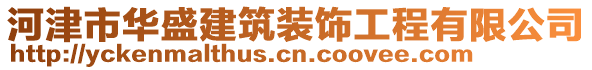 河津市华盛建筑装饰工程有限公司
http://yckenmalthus.cn.coovee.com